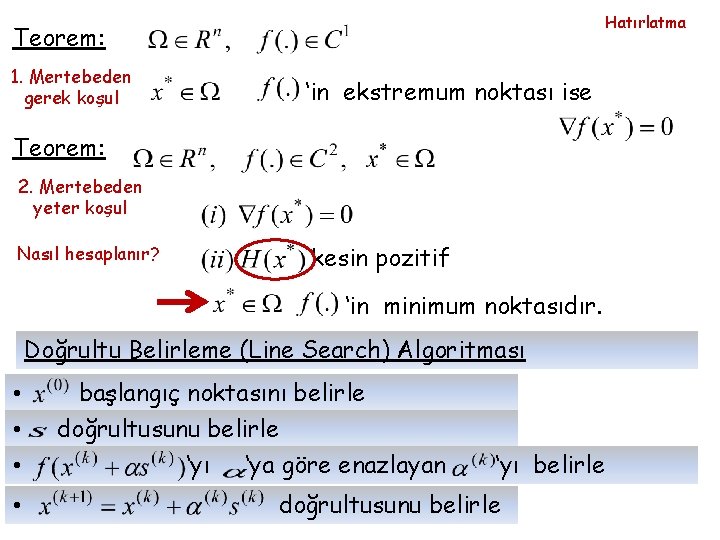 Hatırlatma

Teorem: $\Omega \in R^n$, $f(.) \in C^1$

1. Mertebeden gerek koşul

$x^* \in \Omega$ $f(.)$ 'in ekstremum noktası ise

$\nabla f(x^*) = 0$

Teorem: $\Omega \in R^n$, $f(.) \in C^2$, $x^* \in \Omega$

2. Mertebeden yeter koşul

$(i)$ $\nabla f(x^*) = 0$

Nasıl hesaplanır?

$(ii)$ $H(x^*)$ kesin pozitif

$x^* \in \Omega$ $f(.)$ 'in minimum noktasıdır.

Doğrultu Belirleme (Line Search) Algoritması

• $x^{(0)}$ başlangıç noktasını belirle

• $s$ doğrultusunu belirle

• $f(x^{(k)} + \alpha s^{(k)})$'yı $\alpha$'ya göre enazlayan $\alpha^{(k)}$'yı belirle

• $x^{(k+1)} = x^{(k)} + \alpha^{(k)} s^{(k)}$ doğrultusunu belirle